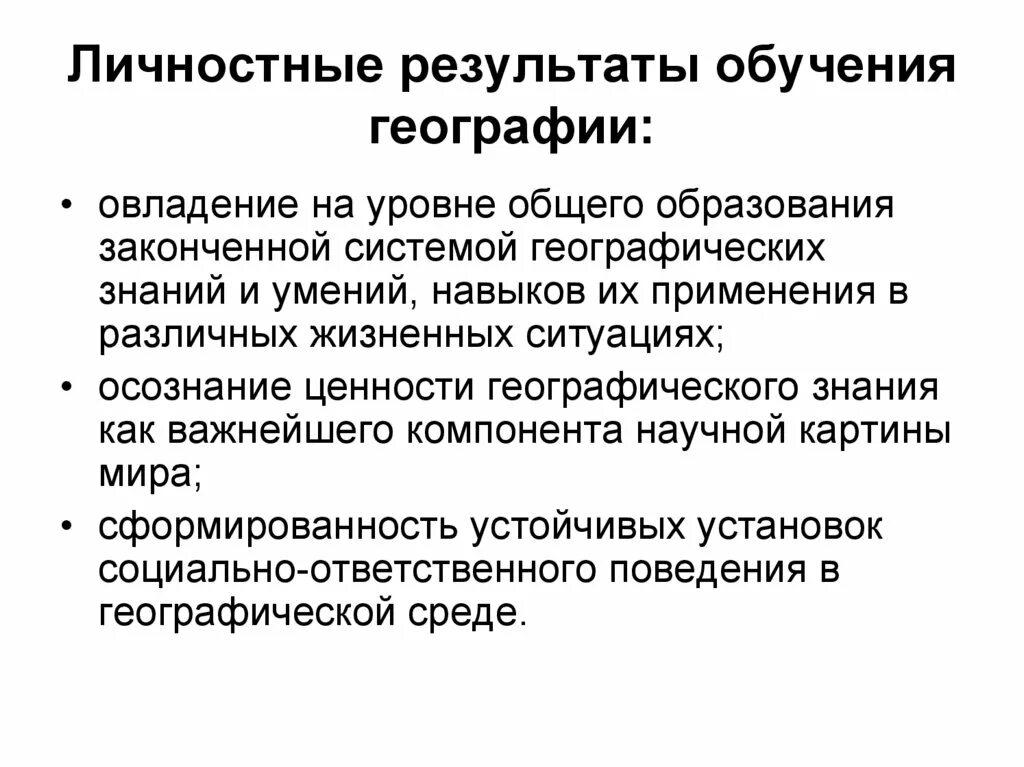 Личностные результаты обучения географии:

• овладение на уровне общего образования законченной системой географических знаний и умений, навыков их применения в различных жизненных ситуациях;
• осознание ценности географического знания как важнейшего компонента научной картины мира;
• сформированность устойчивых установок социально-ответственного поведения в географической среде.